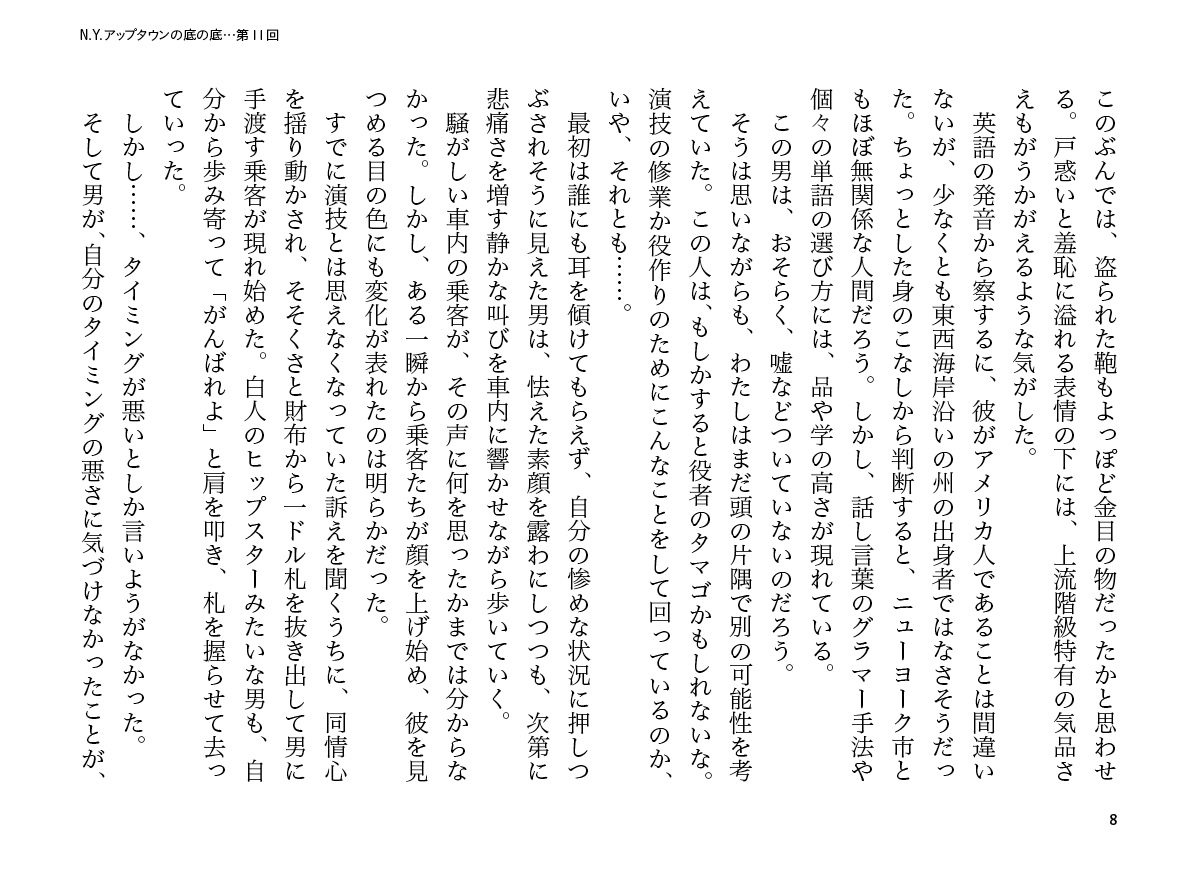 N.Y.アップタウンの底の底…第11回

このぶんでは、盗られた鞄もよっぽど金目の物だったかと思わせる。戸惑いと羞恥に溢れる表情の下には、上流階級特有の気品さえもがうかがえるような気がした。

英語の発音から察するに、彼がアメリカ人であることは間違いないが、少なくとも東西海岸沿いの州の出身者ではなさそうだった。ちょっとした身のこなしから判断すると、ニューヨーク市ともほぼ無関係な人間だろう。しかし、話し言葉のグラマー手法や個々の単語の選び方には、品や学の高さが現れている。

この男は、おそらく、嘘などついていないのだろう。

そうは思いながらも、わたしはまだ頭の片隅で別の可能性を考えていた。この人は、もしかすると役者のタマゴかもしれないな。演技の修業か役作りのためにこんなことをして回っているのか、いや、それとも……。

最初は誰にも耳を傾けてもらえず、自分の惨めな状況に押しつぶされそうに見えた男は、怯えた素顔を露わにしつつも、次第に悲痛さを増す静かな叫びを車内に響かせながら歩いていく。

騒がしい車内の乗客が、その声に何を思ったかまでは分からなかった。しかし、ある一瞬から乗客たちが顔を上げ始め、彼を見つめる目の色にも変化が表れたのは明らかだった。

すでに演技とは思えなくなっていた訴えを聞くうちに、同情心を揺り動かされ、そそくさと財布から一ドル札を抜き出して男に手渡す乗客が現れ始めた。白人のヒップスターみたいな男も、自分から歩み寄って「がんばれよ」と肩を叩き、札を握らせて去っていった。

しかし……、タイミングが悪いとしか言いようがなかった。

そして男が、自分のタイミングの悪さに気づけなかったことが、

8